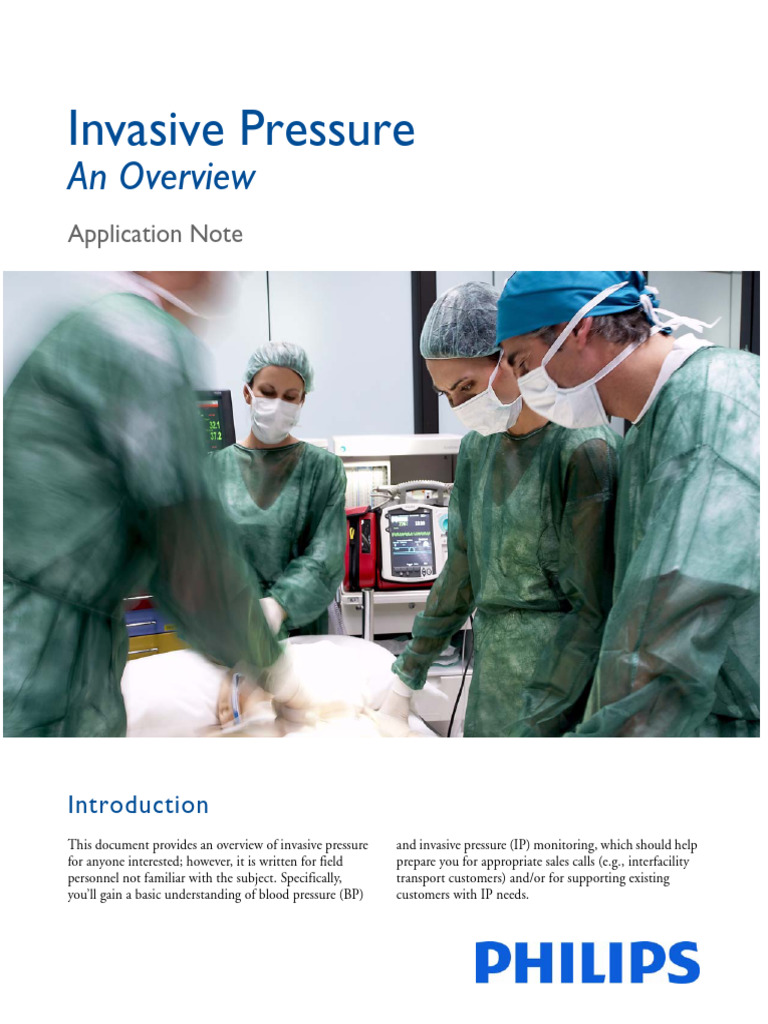 Invasive Pressure
An Overview

Application Note

32.1
37.2

Introduction

This document provides an overview of invasive pressure for anyone interested; however, it is written for field personnel not familiar with the subject. Specifically, you'll gain a basic understanding of blood pressure (BP) and invasive pressure (IP) monitoring, which should help prepare you for appropriate sales calls (e.g., interfacility transport customers) and/or for supporting existing customers with IP needs.

PHILIPS